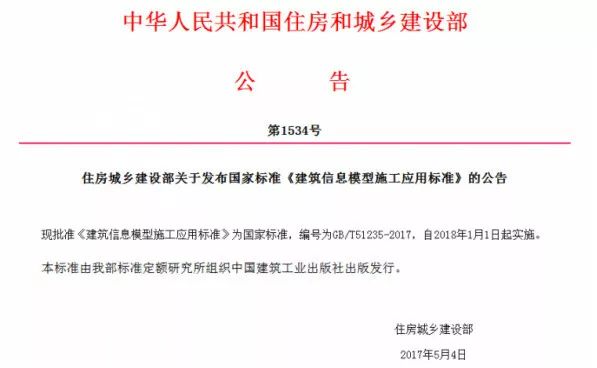 中华人民共和国住房和城乡建设部

公　告

第1534号

住房城乡建设部关于发布国家标准《建筑信息模型施工应用标准》的公告

现批准《建筑信息模型施工应用标准》为国家标准，编号为GB/T51235-2017，自2018年1月1日起实施。

本标准由我部标准定额研究所组织中国建筑工业出版社出版发行。

住房城乡建设部

2017年5月4日